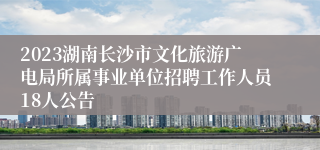 2023湖南长沙市文化旅游广电局所属事业单位招聘工作人员18人公告